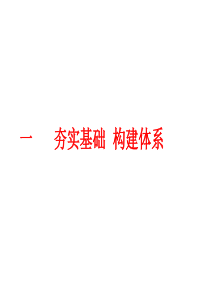 一　夯实基础 构建体系